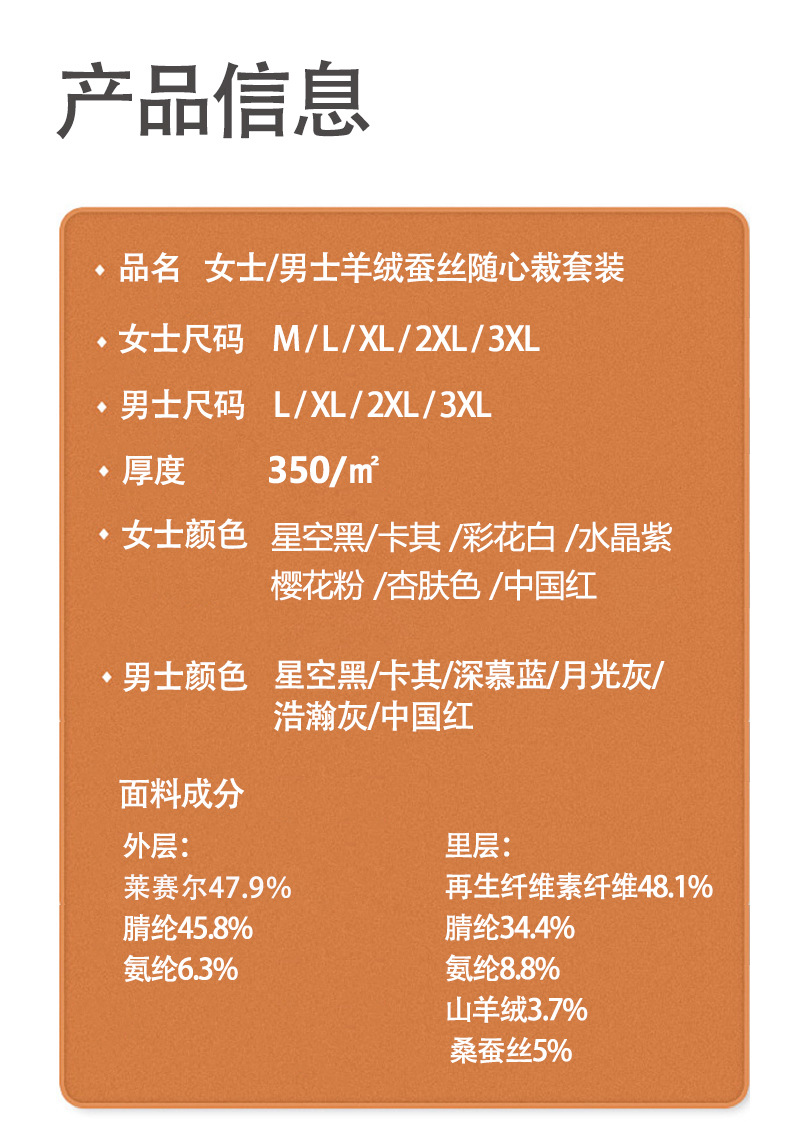 产品信息

◆ 品名 女士/男士羊绒蚕丝随心裁套装

◆ 女士尺码 M / L / XL / 2XL / 3XL

◆ 男士尺码 L / XL / 2XL / 3XL

◆ 厚度 350/㎡

◆ 女士颜色 星空黑/卡其 /彩花白 /水晶紫 樱花粉 /杏肤色 /中国红

◆ 男士颜色 星空黑/卡其/深慕蓝/月光灰/ 浩瀚灰/中国红

面料成分

外层:
莱赛尔47.9%
腈纶45.8%
氨纶6.3%

里层:
再生纤维素纤维48.1%
腈纶34.4%
氨纶8.8%
山羊绒3.7%
桑蚕丝5%